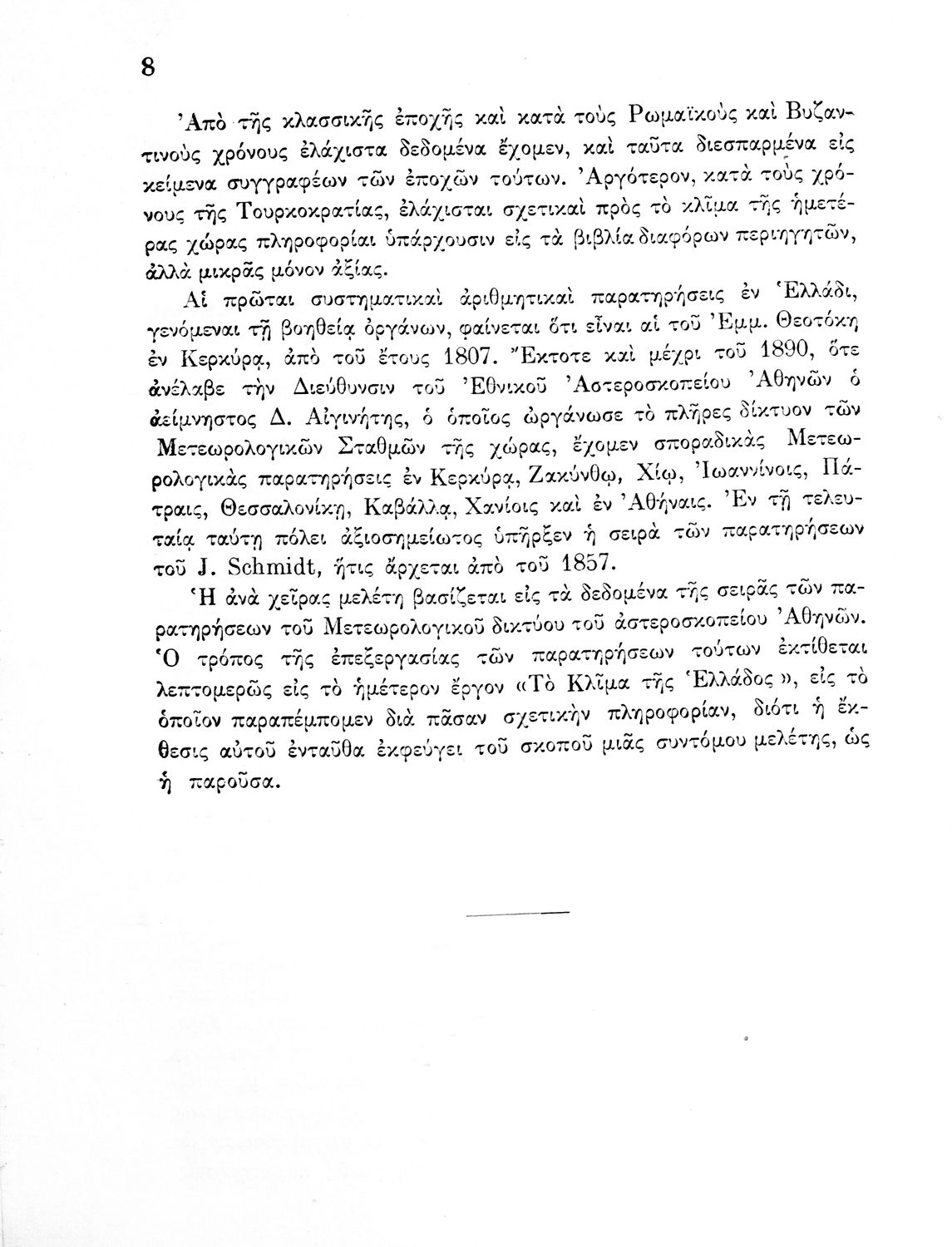 8

Ἀπὸ τῆς κλασσικῆς ἐποχῆς καὶ κατὰ τοὺς Ρωμαϊκοὺς καὶ Βυζαντινοὺς χρόνους ἐλάχιστα δεδομένα ἔχομεν, καὶ ταῦτα διεσπαρμένα εἰς κείμενα συγγραφέων τῶν ἐποχῶν τούτων. Ἀργότερον, κατὰ τοὺς χρόνους τῆς Τουρκοκρατίας, ἐλάχισται σχετικαὶ πρὸς τὸ κλῖμα τῆς ἡμετέρας χώρας πληροφορίαι ὑπάρχουσιν εἰς τὰ βιβλία διαφόρων περιηγητῶν, ἀλλὰ μικρᾶς μόνον ἀξίας.

Αἱ πρῶται συστηματικαὶ ἀριθμητικαὶ παρατηρήσεις ἐν Ἑλλάδι, γενόμεναι τῇ βοηθείᾳ ὀργάνων, φαίνεται ὅτι εἶναι αἱ τοῦ Ἐμμ. Θεοτόκη ἐν Κερκύρᾳ, ἀπὸ τοῦ ἔτους 1807. Ἔκτοτε καὶ μέχρι τοῦ 1890, ὅτε ἀνέλαβε τὴν Διεύθυνσιν τοῦ Ἐθνικοῦ Ἀστεροσκοπείου Ἀθηνῶν ὁ ἀείμνηστος Δ. Αἰγινήτης, ὁ ὁποῖος ὠργάνωσε τὸ πλῆρες δίκτυον τῶν Μετεωρολογικῶν Σταθμῶν τῆς χώρας, ἔχομεν σποραδικὰς Μετεωρολογικὰς παρατηρήσεις ἐν Κερκύρᾳ, Ζακύνθῳ, Χίῳ, Ἰωαννίνοις, Πάτραις, Θεσσαλονίκῃ, Καβάλλᾳ, Χανίοις καὶ ἐν Ἀθήναις. Ἐν τῇ τελευταίᾳ ταύτῃ πόλει ἀξιοσημείωτος ὑπῆρξεν ἡ σειρὰ τῶν παρατηρήσεων τοῦ J. Schmidt, ἥτις ἄρχεται ἀπὸ τοῦ 1857.

Ἡ ἀνὰ χεῖρας μελέτη βασίζεται εἰς τὰ δεδομένα τῆς σειρᾶς τῶν παρατηρήσεων τοῦ Μετεωρολογικοῦ δικτύου τοῦ ἀστεροσκοπείου Ἀθηνῶν. Ὁ τρόπος τῆς ἐπεξεργασίας τῶν παρατηρήσεων τούτων ἐκτίθεται λεπτομερῶς εἰς τὸ ἡμέτερον ἔργον «Τὸ Κλῖμα τῆς Ἑλλάδος», εἰς τὸ ὁποῖον παραπέμπομεν διὰ πᾶσαν σχετικὴν πληροφορίαν, διότι ἡ ἔκθεσις αὐτοῦ ἐνταῦθα ἐκφεύγει τοῦ σκοποῦ μιᾶς συντόμου μελέτης, ὡς ἡ παροῦσα.